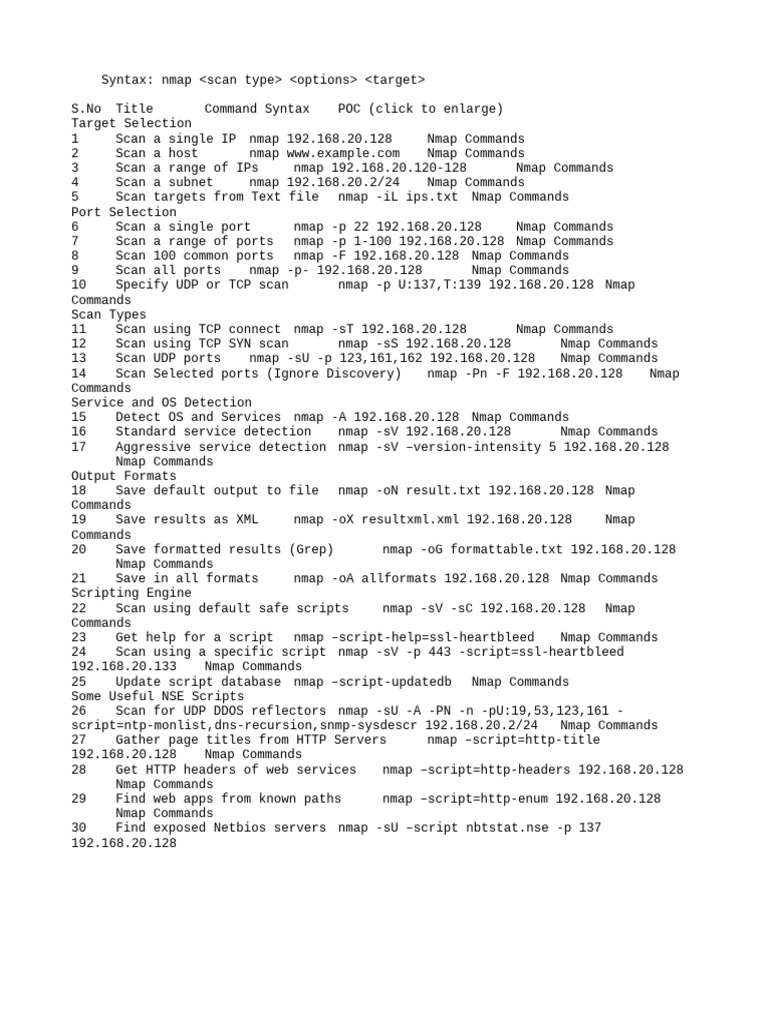 Syntax: nmap <scan type> <options> <target>

S.No Title Command Syntax POC (click to enlarge)
Target Selection
1 Scan a single IP nmap 192.168.20.128 Nmap Commands
2 Scan a host nmap www.example.com Nmap Commands
3 Scan a range of IPs nmap 192.168.20.120-128 Nmap Commands
4 Scan a subnet nmap 192.168.20.2/24 Nmap Commands
5 Scan targets from Text file nmap -iL ips.txt Nmap Commands
Port Selection
6 Scan a single port nmap -p 22 192.168.20.128 Nmap Commands
7 Scan a range of ports nmap -p 1-100 192.168.20.128 Nmap Commands
8 Scan 100 common ports nmap -F 192.168.20.128 Nmap Commands
9 Scan all ports nmap -p- 192.168.20.128 Nmap Commands
10 Specify UDP or TCP scan nmap -p U:137,T:139 192.168.20.128 Nmap Commands
Scan Types
11 Scan using TCP connect nmap -sT 192.168.20.128 Nmap Commands
12 Scan using TCP SYN scan nmap -sS 192.168.20.128 Nmap Commands
13 Scan UDP ports nmap -sU -p 123,161,162 192.168.20.128 Nmap Commands
14 Scan Selected ports (Ignore Discovery) nmap -Pn -F 192.168.20.128 Nmap Commands
Service and OS Detection
15 Detect OS and Services nmap -A 192.168.20.128 Nmap Commands
16 Standard service detection nmap -sV 192.168.20.128 Nmap Commands
17 Aggressive service detection nmap -sV –version-intensity 5 192.168.20.128 Nmap Commands
Output Formats
18 Save default output to file nmap -oN result.txt 192.168.20.128 Nmap Commands
19 Save results as XML nmap -oX resultxml.xml 192.168.20.128 Nmap Commands
20 Save formatted results (Grep) nmap -oG formattable.txt 192.168.20.128 Nmap Commands
21 Save in all formats nmap -oA allformats 192.168.20.128 Nmap Commands
Scripting Engine
22 Scan using default safe scripts nmap -sV -sC 192.168.20.128 Nmap Commands
23 Get help for a script nmap –script-help=ssl-heartbleed Nmap Commands
24 Scan using a specific script nmap -sV -p 443 -script=ssl-heartbleed 192.168.20.133 Nmap Commands
25 Update script database nmap –script-updatedb Nmap Commands
Some Useful NSE Scripts
26 Scan for UDP DDOS reflectors nmap -sU -A -PN -n -pU:19,53,123,161 -script=ntp-monlist,dns-recursion,snmp-sysdescr 192.168.20.2/24 Nmap Commands
27 Gather page titles from HTTP Servers nmap –script=http-title 192.168.20.128 Nmap Commands
28 Get HTTP headers of web services nmap –script=http-headers 192.168.20.128 Nmap Commands
29 Find web apps from known paths nmap –script=http-enum 192.168.20.128 Nmap Commands
30 Find exposed Netbios servers nmap -sU –script nbtstat.nse -p 137 192.168.20.128